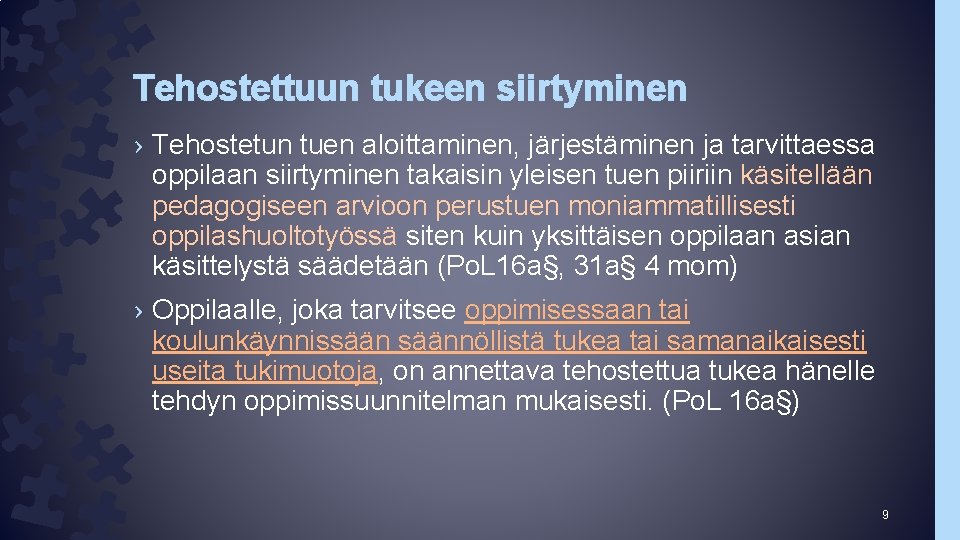 Tehostettuun tukeen siirtyminen

› Tehostetun tuen aloittaminen, järjestäminen ja tarvittaessa oppilaan siirtyminen takaisin yleisen tuen piiriin käsitellään pedagogiseen arvioon perustuen moniammatillisesti oppilashuoltotyössä siten kuin yksittäisen oppilaan asian käsittelystä säädetään (PoL16a§, 31a§ 4 mom)

› Oppilaalle, joka tarvitsee oppimisessaan tai koulunkäynnissään säännöllistä tukea tai samanaikaisesti useita tukimuotoja, on annettava tehostettua tukea hänelle tehdyn oppimissuunnitelman mukaisesti. (PoL 16a§)

9